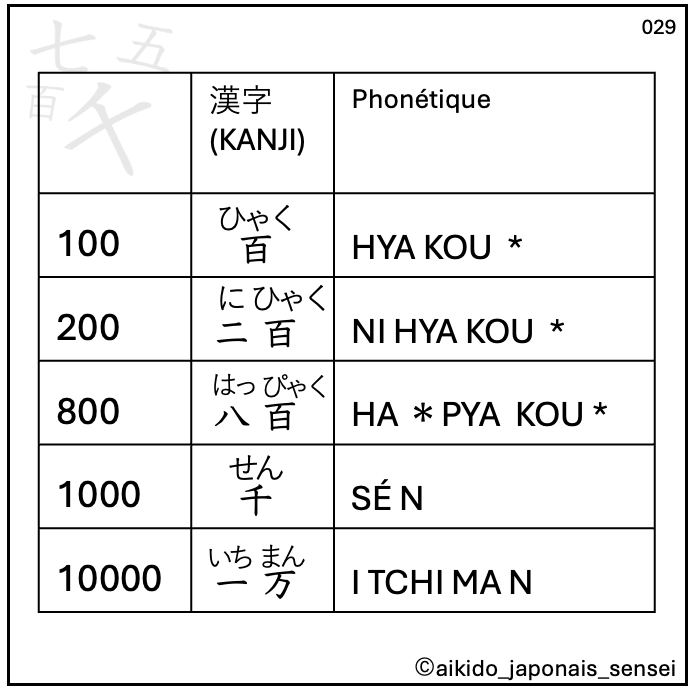 029

七 五 百 千

|  | 漢字 (KANJI) | Phonétique |
|---|---|---|
| 100 | ひゃく 百 | HYA KOU * |
| 200 | に ひゃく 二 百 | NI HYA KOU * |
| 800 | はっ ぴゃく 八 百 | HA * PYA KOU * |
| 1000 | せん 千 | SÉ N |
| 10000 | いち まん 一 万 | I TCHI MA N |

©aikido_japonais_sensei